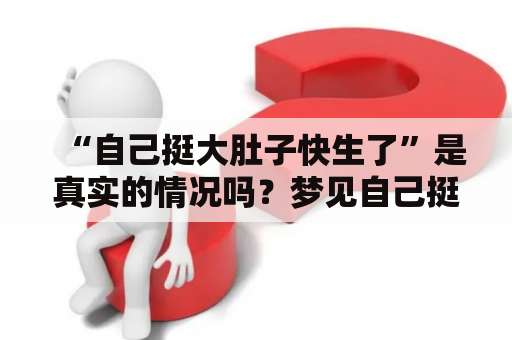 “自己挺大肚子快生了”是真实的情况吗？梦见自己挺